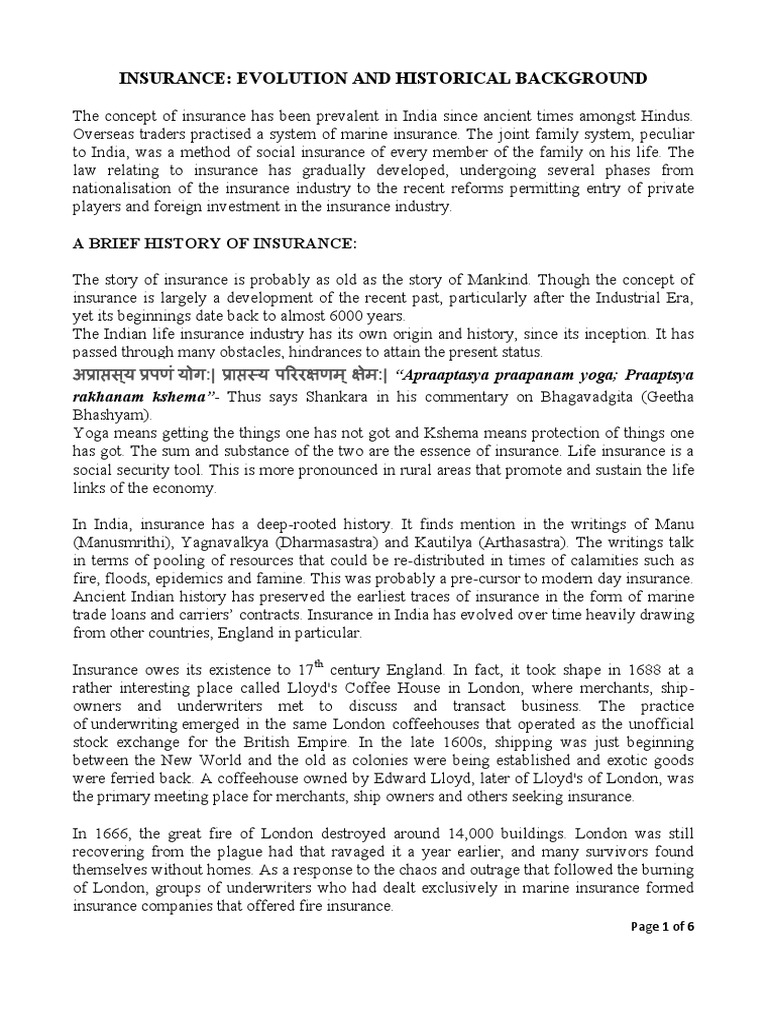 INSURANCE: EVOLUTION AND HISTORICAL BACKGROUND

The concept of insurance has been prevalent in India since ancient times amongst Hindus. Overseas traders practised a system of marine insurance. The joint family system, peculiar to India, was a method of social insurance of every member of the family on his life. The law relating to insurance has gradually developed, undergoing several phases from nationalisation of the insurance industry to the recent reforms permitting entry of private players and foreign investment in the insurance industry.

A BRIEF HISTORY OF INSURANCE:

The story of insurance is probably as old as the story of Mankind. Though the concept of insurance is largely a development of the recent past, particularly after the Industrial Era, yet its beginnings date back to almost 6000 years.
The Indian life insurance industry has its own origin and history, since its inception. It has passed through many obstacles, hindrances to attain the present status.
अप्राप्तस्य प्रपणं योग:| प्राप्तस्य परिरक्षणम् क्षेम:| "Apraaptasya praapanam yoga; Praaptsya rakhanam kshema"- Thus says Shankara in his commentary on Bhagavadgita (Geetha Bhashyam).
Yoga means getting the things one has not got and Kshema means protection of things one has got. The sum and substance of the two are the essence of insurance. Life insurance is a social security tool. This is more pronounced in rural areas that promote and sustain the life links of the economy.

In India, insurance has a deep-rooted history. It finds mention in the writings of Manu (Manusmrithi), Yagnavalkya (Dharmasastra) and Kautilya (Arthasastra). The writings talk in terms of pooling of resources that could be re-distributed in times of calamities such as fire, floods, epidemics and famine. This was probably a pre-cursor to modern day insurance. Ancient Indian history has preserved the earliest traces of insurance in the form of marine trade loans and carriers' contracts. Insurance in India has evolved over time heavily drawing from other countries, England in particular.

Insurance owes its existence to $17^{th}$ century England. In fact, it took shape in 1688 at a rather interesting place called Lloyd's Coffee House in London, where merchants, ship-owners and underwriters met to discuss and transact business. The practice of underwriting emerged in the same London coffeehouses that operated as the unofficial stock exchange for the British Empire. In the late 1600s, shipping was just beginning between the New World and the old as colonies were being established and exotic goods were ferried back. A coffeehouse owned by Edward Lloyd, later of Lloyd's of London, was the primary meeting place for merchants, ship owners and others seeking insurance.

In 1666, the great fire of London destroyed around 14,000 buildings. London was still recovering from the plague had that ravaged it a year earlier, and many survivors found themselves without homes. As a response to the chaos and outrage that followed the burning of London, groups of underwriters who had dealt exclusively in marine insurance formed insurance companies that offered fire insurance.

Page 1 of 6